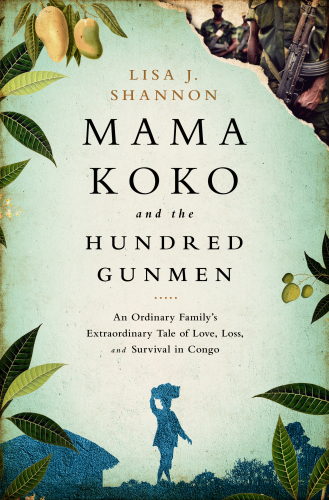 LISA J. SHANNON

MAMA KOKO

and the

HUNDRED GUNMEN

An Ordinary Family's Extraordinary Tale of Love, Loss, and Survival in Congo